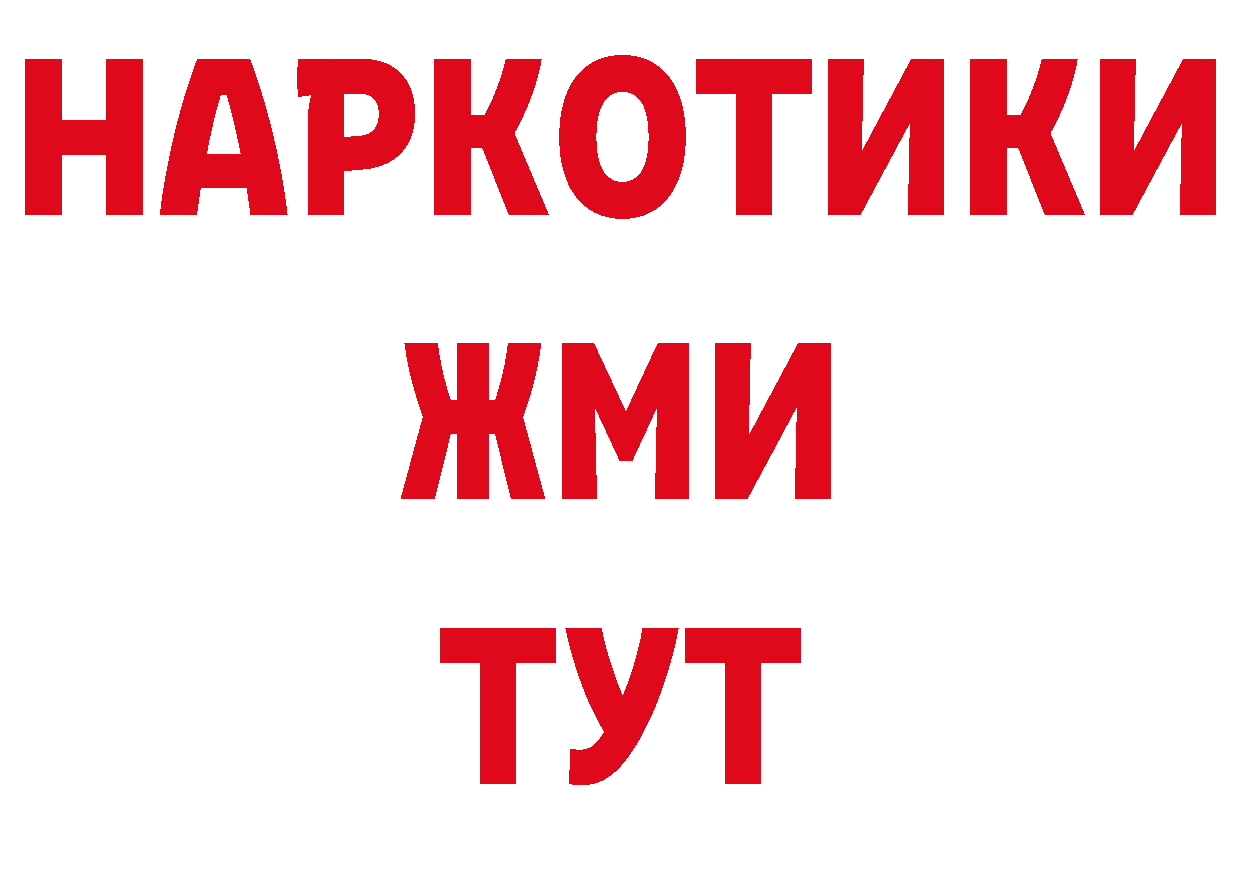 НАРКОТИКИ
ЖМИ
ТУТ